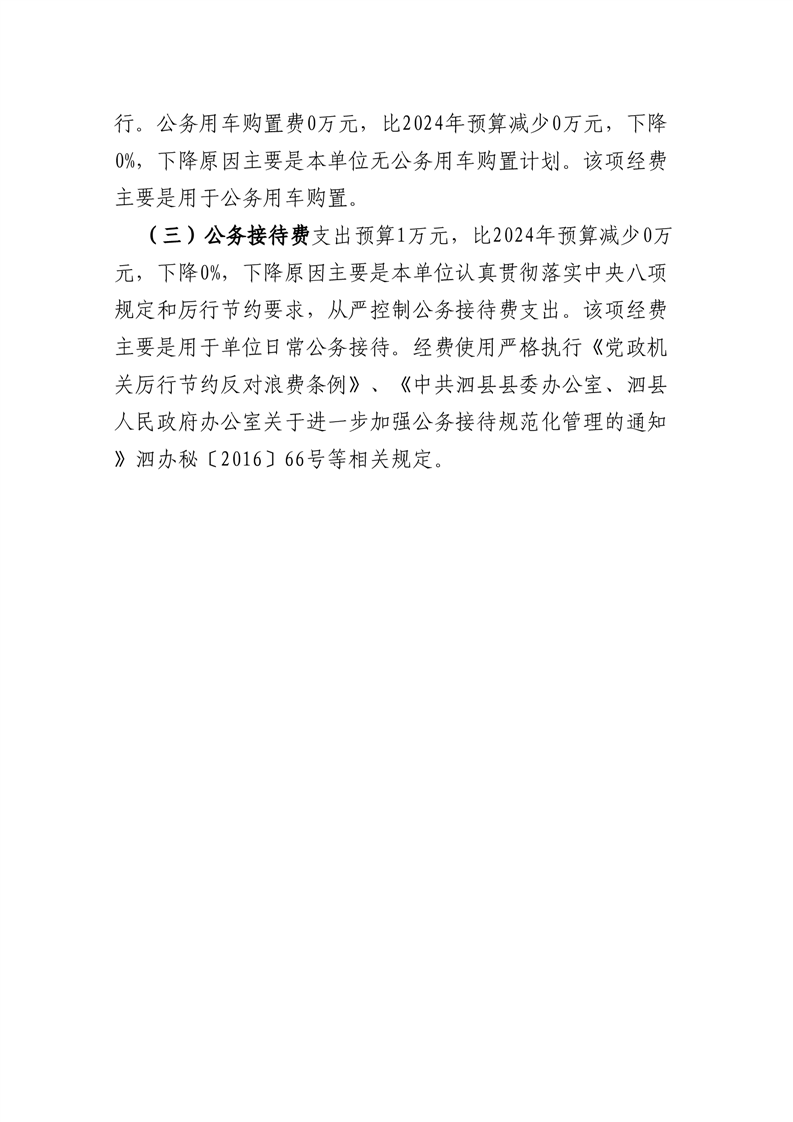 行。公务用车购置费0万元，比2024年预算减少0万元，下降0%，下降原因主要是本单位无公务用车购置计划。该项经费主要是用于公务用车购置。

（三）公务接待费支出预算1万元，比2024年预算减少0万元，下降0%，下降原因主要是本单位认真贯彻落实中央八项规定和厉行节约要求，从严控制公务接待费支出。该项经费主要是用于单位日常公务接待。经费使用严格执行《党政机关厉行节约反对浪费条例》、《中共泗县县委办公室、泗县人民政府办公室关于进一步加强公务接待规范化管理的通知》泗办秘〔2016〕66号等相关规定。